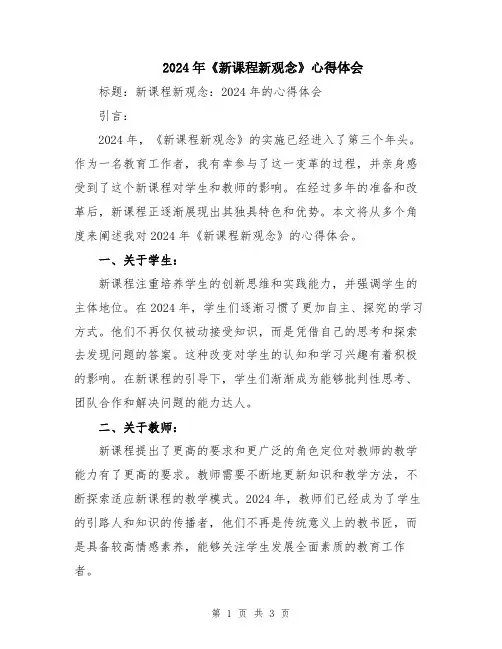 2024年《新课程新观念》心得体会

标题：新课程新观念：2024年的心得体会

引言：

2024年，《新课程新观念》的实施已经进入了第三个年头。作为一名教育工作者，我有幸参与了这一变革的过程，并亲身感受到了这个新课程对学生和教师的影响。在经过多年的准备和改革后，新课程正逐渐展现出其独具特色和优势。本文将从多个角度来阐述我对2024年《新课程新观念》的心得体会。

一、关于学生：

新课程注重培养学生的创新思维和实践能力，并强调学生的主体地位。在2024年，学生们逐渐习惯了更加自主、探究的学习方式。他们不再仅仅被动接受知识，而是凭借自己的思考和探索去发现问题的答案。这种改变对学生的认知和学习兴趣有着积极的影响。在新课程的引导下，学生们渐渐成为能够批判性思考、团队合作和解决问题的能力达人。

二、关于教师：

新课程提出了更高的要求和更广泛的角色定位对教师的教学能力有了更高的要求。教师需要不断地更新知识和教学方法，不断探索适应新课程的教学模式。2024年，教师们已经成为了学生的引路人和知识的传播者，他们不再是传统意义上的教书匠，而是具备较高情感素养，能够关注学生发展全面素质的教育工作者。

第 1 页 共 3 页